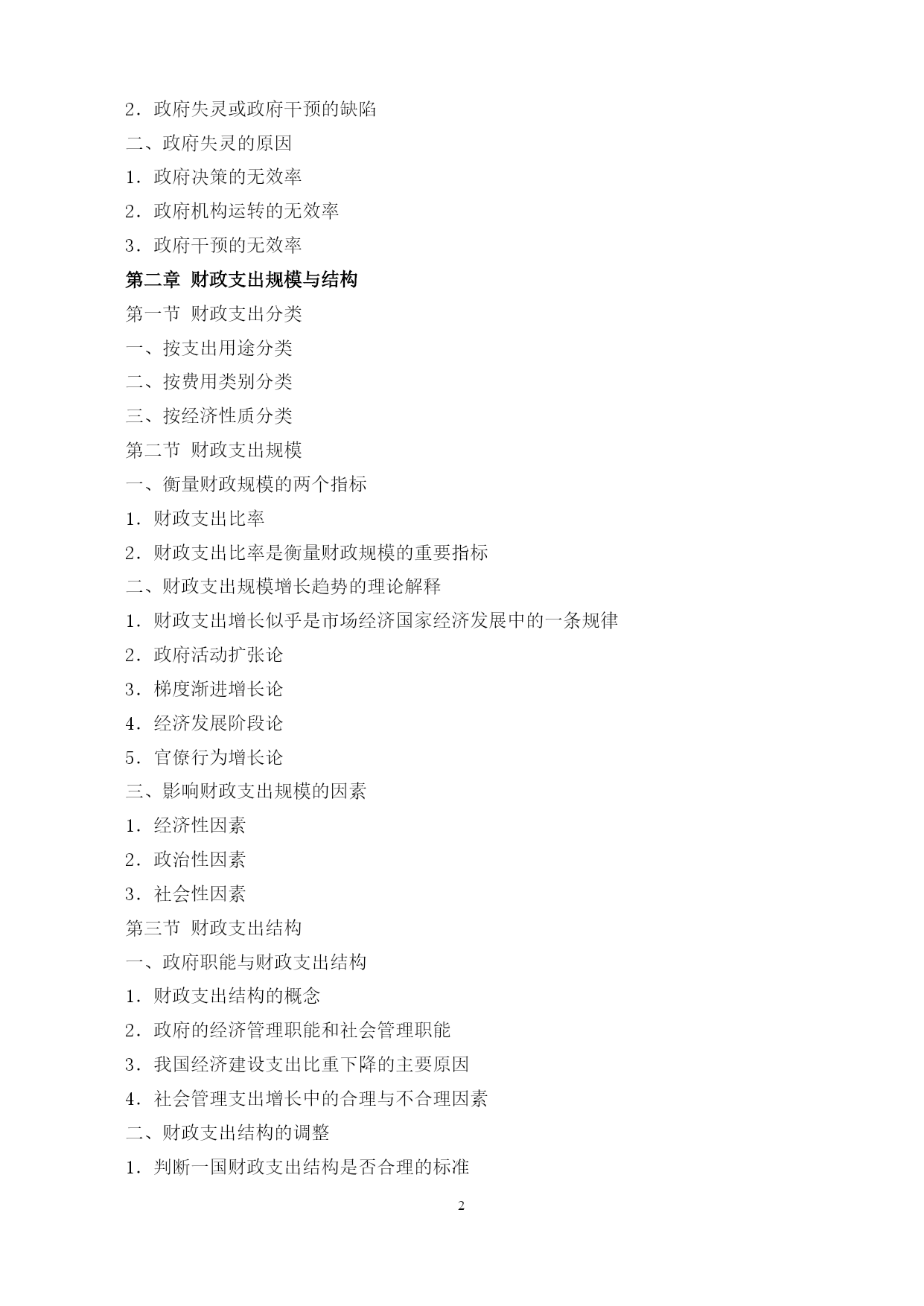 2．政府失灵或政府干预的缺陷

二、政府失灵的原因

1．政府决策的无效率

2．政府机构运转的无效率

3．政府干预的无效率

第二章 财政支出规模与结构

第一节 财政支出分类

一、按支出用途分类

二、按费用类别分类

三、按经济性质分类

第二节 财政支出规模

一、衡量财政规模的两个指标

1．财政支出比率

2．财政支出比率是衡量财政规模的重要指标

二、财政支出规模增长趋势的理论解释

1．财政支出增长似乎是市场经济国家经济发展中的一条规律

2．政府活动扩张论

3．梯度渐进增长论

4．经济发展阶段论

5．官僚行为增长论

三、影响财政支出规模的因素

1．经济性因素

2．政治性因素

3．社会性因素

第三节 财政支出结构

一、政府职能与财政支出结构

1．财政支出结构的概念

2．政府的经济管理职能和社会管理职能

3．我国经济建设支出比重下降的主要原因

4．社会管理支出增长中的合理与不合理因素

二、财政支出结构的调整

1．判断一国财政支出结构是否合理的标准

2